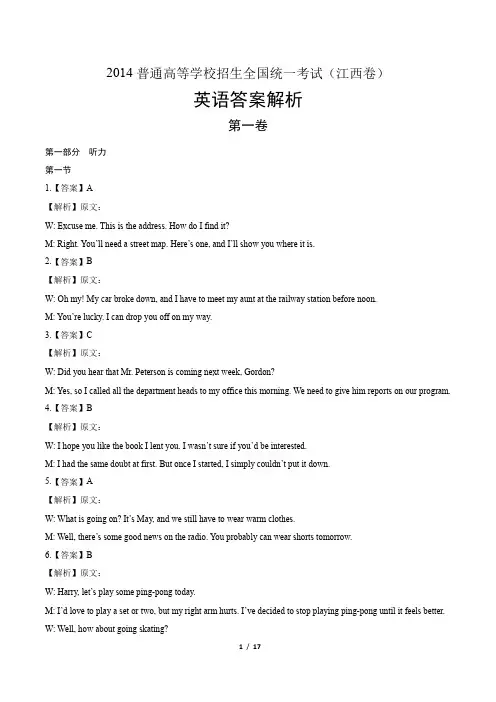 2014 普通高等学校招生全国统一考试（江西卷）

英语答案解析

第一卷

第一部分 听力

第一节

1.【答案】A

【解析】原文：

W: Excuse me. This is the address. How do I find it?

M: Right. You'll need a street map. Here's one, and I'll show you where it is.

2.【答案】B

【解析】原文：

W: Oh my! My car broke down, and I have to meet my aunt at the railway station before noon.

M: You're lucky. I can drop you off on my way.

3.【答案】C

【解析】原文：

W: Did you hear that Mr. Peterson is coming next week, Gordon?

M: Yes, so I called all the department heads to my office this morning. We need to give him reports on our program.

4.【答案】B

【解析】原文：

W: I hope you like the book I lent you. I wasn't sure if you'd be interested.

M: I had the same doubt at first. But once I started, I simply couldn't put it down.

5.【答案】A

【解析】原文：

W: What is going on? It's May, and we still have to wear warm clothes.

M: Well, there's some good news on the radio. You probably can wear shorts tomorrow.

6.【答案】B

【解析】原文：

W: Harry, let's play some ping-pong today.

M: I'd love to play a set or two, but my right arm hurts. I've decided to stop playing ping-pong until it feels better.

W: Well, how about going skating?

1 / 17